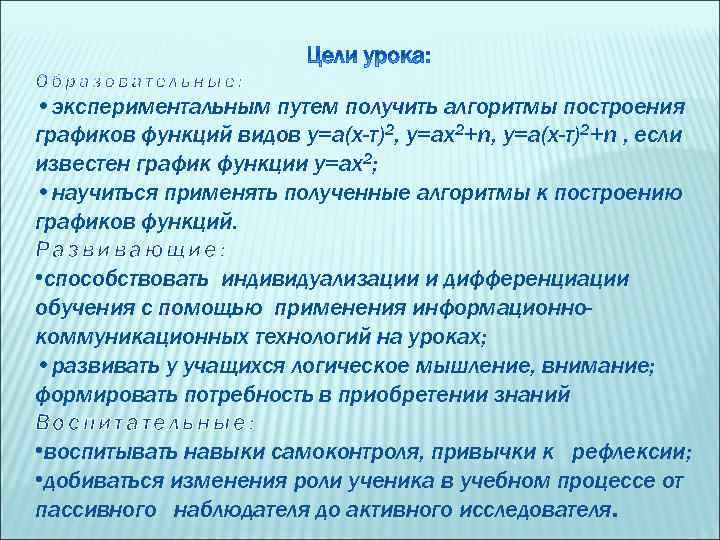 Цели урока:

Образовательные:

• экспериментальным путем получить алгоритмы построения графиков функций видов $y=a(x-т)^2$, $y=ax^2+n$, $y=a(x-т)^2+n$ , если известен график функции $y=ax^2$;

• научиться применять полученные алгоритмы к построению графиков функций.

Развивающие:

•способствовать индивидуализации и дифференциации обучения с помощью применения информационно-коммуникационных технологий на уроках;

• развивать у учащихся логическое мышление, внимание; формировать потребность в приобретении знаний

Воспитательные:

•воспитывать навыки самоконтроля, привычки к рефлексии;

•добиваться изменения роли ученика в учебном процессе от пассивного наблюдателя до активного исследователя.